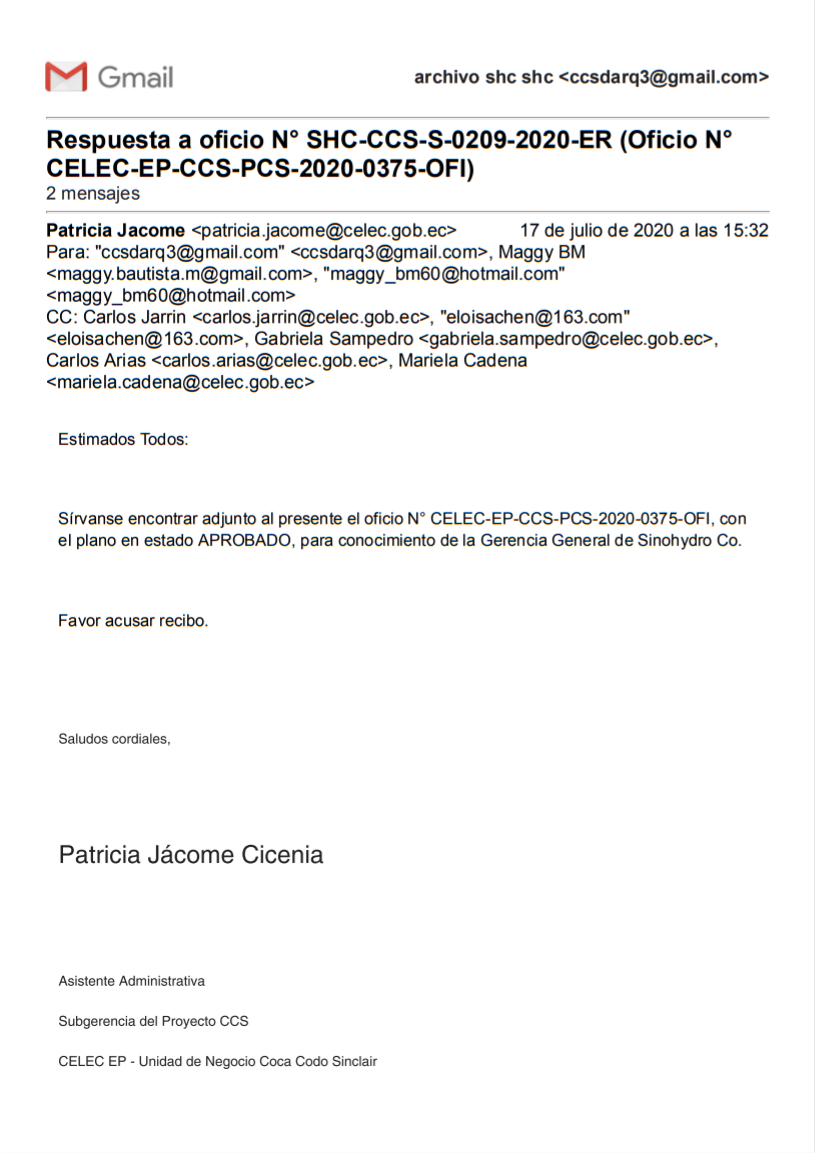 Gmail

archivo shc shc <ccsdarq3@gmail.com>

Respuesta a oficio N° SHC-CCS-S-0209-2020-ER (Oficio N° CELEC-EP-CCS-PCS-2020-0375-OFI)
2 mensajes

Patricia Jacome <patricia.jacome@celec.gob.ec> 17 de julio de 2020 a las 15:32
Para: "ccsdarq3@gmail.com" <ccsdarq3@gmail.com>, Maggy BM <maggy.bautista.m@gmail.com>, "maggy_bm60@hotmail.com" <maggy_bm60@hotmail.com>
CC: Carlos Jarrin <carlos.jarrin@celec.gob.ec>, "eloisachen@163.com" <eloisachen@163.com>, Gabriela Sampedro <gabriela.sampedro@celec.gob.ec>, Carlos Arias <carlos.arias@celec.gob.ec>, Mariela Cadena <mariela.cadena@celec.gob.ec>

Estimados Todos:

Sírvanse encontrar adjunto al presente el oficio N° CELEC-EP-CCS-PCS-2020-0375-OFI, con el plano en estado APROBADO, para conocimiento de la Gerencia General de Sinohydro Co.

Favor acusar recibo.

Saludos cordiales,

Patricia Jácome Cicenia

Asistente Administrativa

Subgerencia del Proyecto CCS

CELEC EP - Unidad de Negocio Coca Codo Sinclair